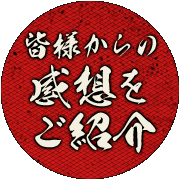 皆様からの
感想を
ご紹介